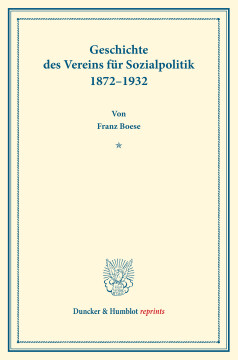 Geschichte
des Vereins für Sozialpolitik
1872–1932

Von
Franz Boese

*

Duncker & Humblot reprints